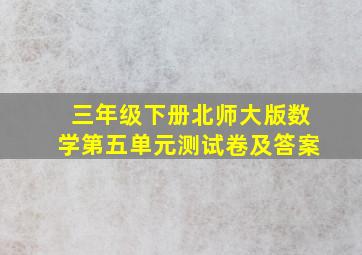 三年级下册北师大版数学第五单元测试卷及答案